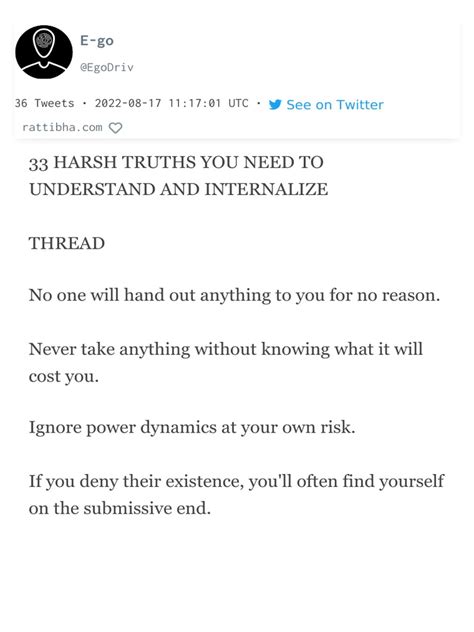 E-go
@EgoDriv

36 Tweets · 2022-08-17 11:17:01 UTC · See on Twitter

rattibha.com

33 HARSH TRUTHS YOU NEED TO UNDERSTAND AND INTERNALIZE

THREAD

No one will hand out anything to you for no reason.

Never take anything without knowing what it will cost you.

Ignore power dynamics at your own risk.

If you deny their existence, you'll often find yourself on the submissive end.